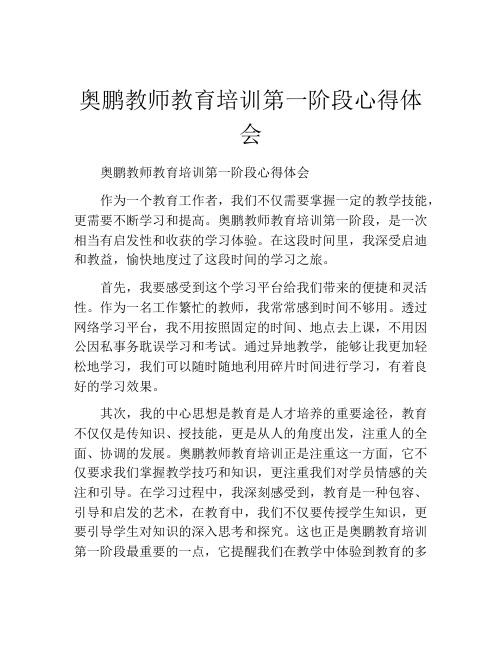 奥鹏教师教育培训第一阶段心得体会

奥鹏教师教育培训第一阶段心得体会

作为一个教育工作者，我们不仅需要掌握一定的教学技能，更需要不断学习和提高。奥鹏教师教育培训第一阶段，是一次相当有启发性和收获的学习体验。在这段时间里，我深受启迪和教益，愉快地度过了这段时间的学习之旅。

首先，我要感受到这个学习平台给我们带来的便捷和灵活性。作为一名工作繁忙的教师，我常常感到时间不够用。透过网络学习平台，我不用按照固定的时间、地点去上课，不用因公因私事务耽误学习和考试。通过异地教学，能够让我更加轻松地学习，我们可以随时随地利用碎片时间进行学习，有着良好的学习效果。

其次，我的中心思想是教育是人才培养的重要途径，教育不仅仅是传知识、授技能，更是从人的角度出发，注重人的全面、协调的发展。奥鹏教师教育培训正是注重这一方面，它不仅要求我们掌握教学技巧和知识，更注重我们对学员情感的关注和引导。在学习过程中，我深刻感受到，教育是一种包容、引导和启发的艺术，在教育中，我们不仅要传授学生知识，更要引导学生对知识的深入思考和探究。这也正是奥鹏教育培训第一阶段最重要的一点，它提醒我们在教学中体验到教育的多